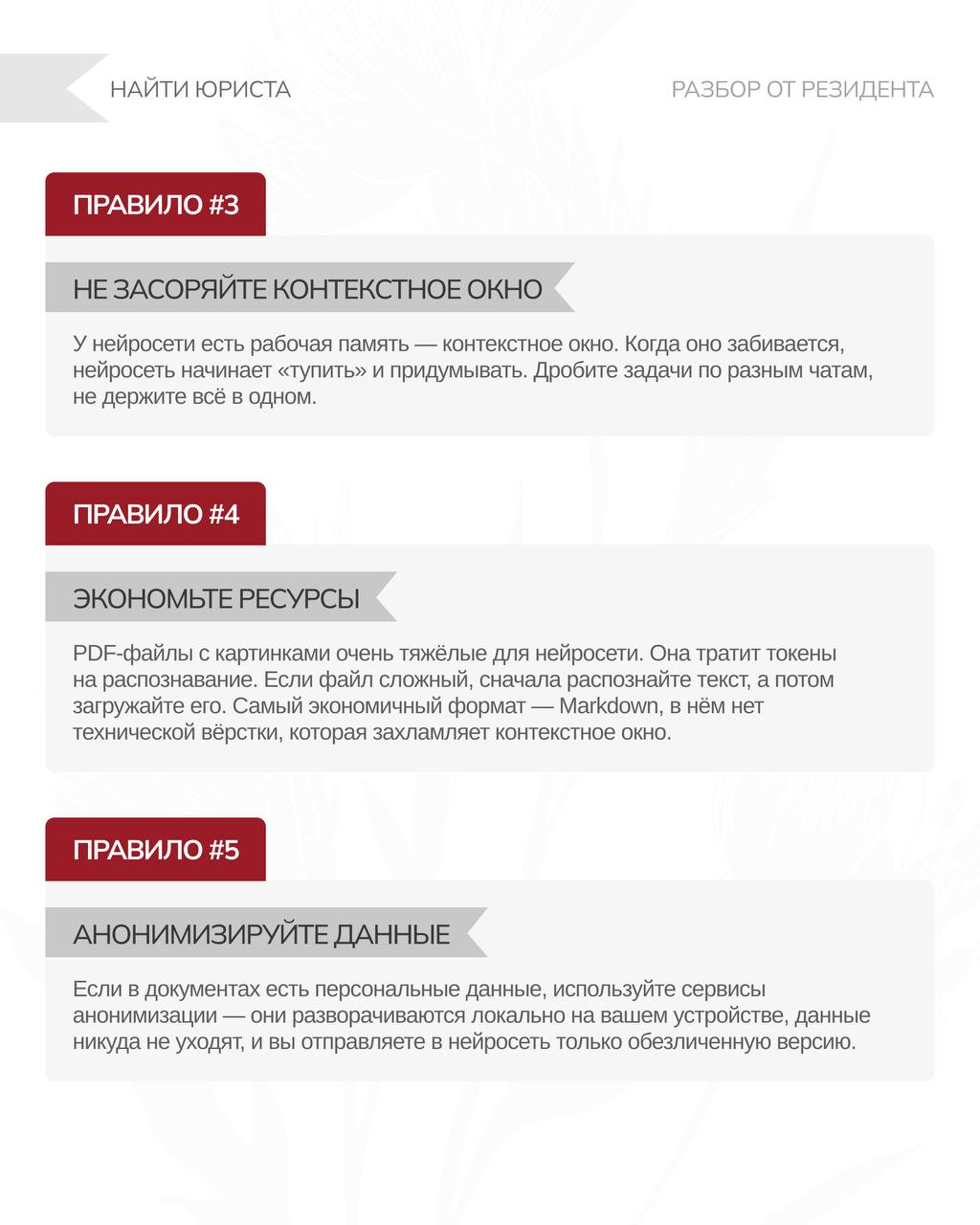 НАЙТИ ЮРИСТА

РАЗБОР ОТ РЕЗИДЕНТА

ПРАВИЛО #3

НЕ ЗАСОРЯЙТЕ КОНТЕКСТНОЕ ОКНО

У нейросети есть рабочая память — контекстное окно. Когда оно забивается, нейросеть начинает «тупить» и придумывать. Дробите задачи по разным чатам, не держите всё в одном.

ПРАВИЛО #4

ЭКОНОМЬТЕ РЕСУРСЫ

PDF-файлы с картинками очень тяжёлые для нейросети. Она тратит токены на распознавание. Если файл сложный, сначала распознайте текст, а потом загружайте его. Самый экономичный формат — Markdown, в нём нет технической вёрстки, которая захламляет контекстное окно.

ПРАВИЛО #5

АНОНИМИЗИРУЙТЕ ДАННЫЕ

Если в документах есть персональные данные, используйте сервисы анонимизации — они разворачиваются локально на вашем устройстве, данные никуда не уходят, и вы отправляете в нейросеть только обезличенную версию.